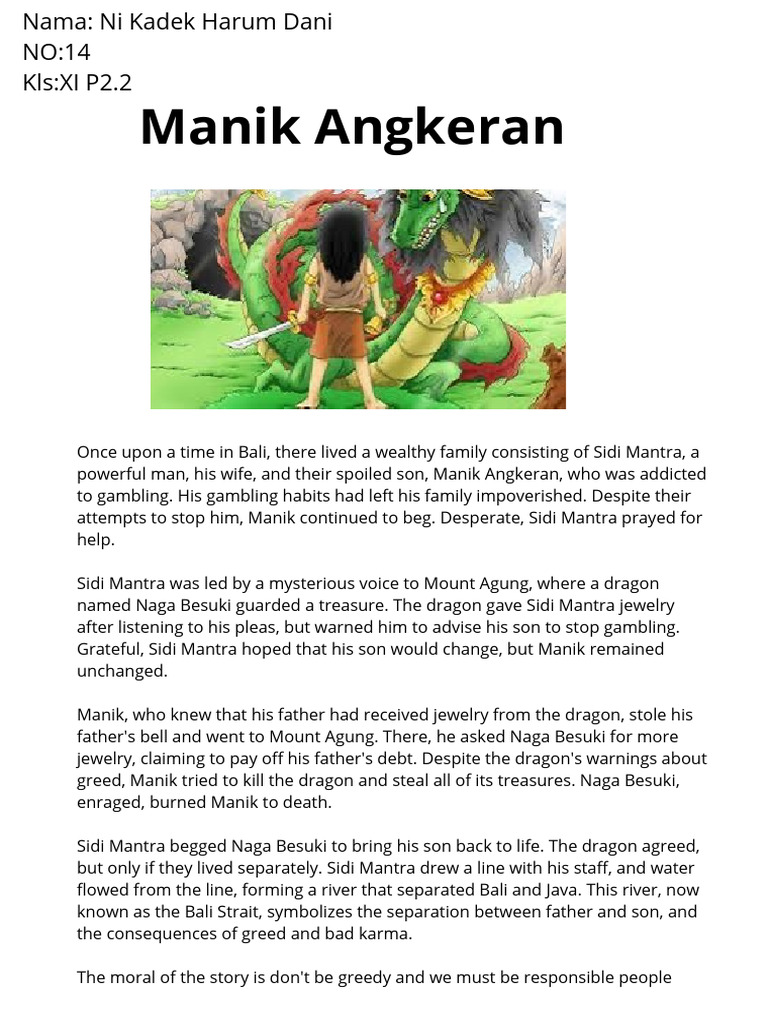 Nama: Ni Kadek Harum Dani
NO:14
Kls:XI P2.2

Manik Angkeran

Once upon a time in Bali, there lived a wealthy family consisting of Sidi Mantra, a powerful man, his wife, and their spoiled son, Manik Angkeran, who was addicted to gambling. His gambling habits had left his family impoverished. Despite their attempts to stop him, Manik continued to beg. Desperate, Sidi Mantra prayed for help.

Sidi Mantra was led by a mysterious voice to Mount Agung, where a dragon named Naga Besuki guarded a treasure. The dragon gave Sidi Mantra jewelry after listening to his pleas, but warned him to advise his son to stop gambling. Grateful, Sidi Mantra hoped that his son would change, but Manik remained unchanged.

Manik, who knew that his father had received jewelry from the dragon, stole his father's bell and went to Mount Agung. There, he asked Naga Besuki for more jewelry, claiming to pay off his father's debt. Despite the dragon's warnings about greed, Manik tried to kill the dragon and steal all of its treasures. Naga Besuki, enraged, burned Manik to death.

Sidi Mantra begged Naga Besuki to bring his son back to life. The dragon agreed, but only if they lived separately. Sidi Mantra drew a line with his staff, and water flowed from the line, forming a river that separated Bali and Java. This river, now known as the Bali Strait, symbolizes the separation between father and son, and the consequences of greed and bad karma.

The moral of the story is don't be greedy and we must be responsible people